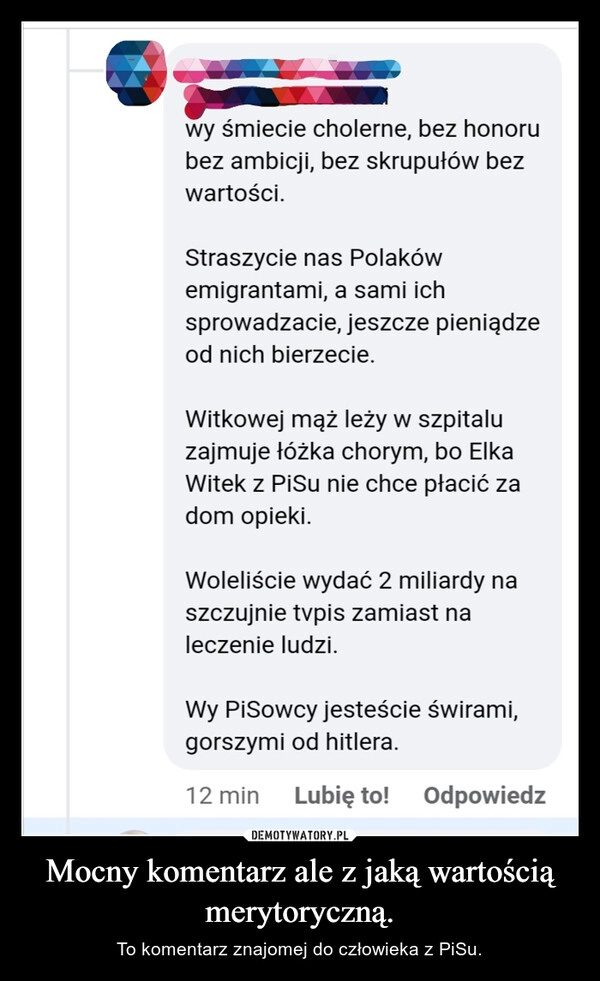 wy śmiecie cholerne, bez honoru bez ambicji, bez skrupułów bez wartości.

Straszycie nas Polaków emigrantami, a sami ich sprowadzacie, jeszcze pieniądze od nich bierzecie.

Witkowej mąż leży w szpitalu zajmuje łóżka chorym, bo Elka Witek z PiSu nie chce płacić za dom opieki.

Woleliście wydać 2 miliardy na szczujnie tvpis zamiast na leczenie ludzi.

Wy PiSowcy jesteście świrami, gorszymi od hitlera.

12 min Lubię to! Odpowiedz

DEMOTYWATORY.PL

Mocny komentarz ale z jaką wartością merytoryczną.

To komentarz znajomej do człowieka z PiSu.